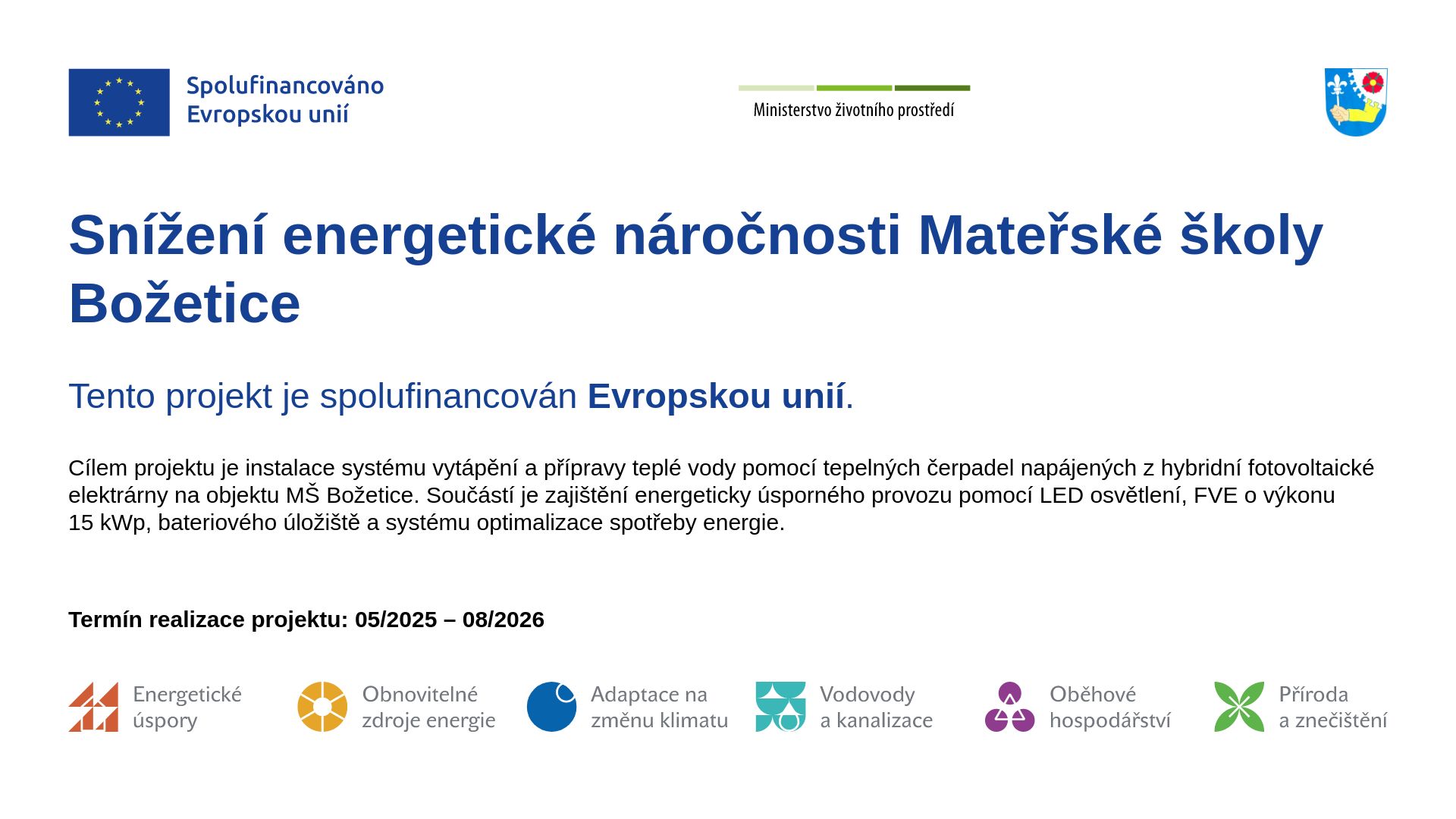 Spolufinancováno Evropskou unií

Ministerstvo životního prostředí

Snížení energetické náročnosti Mateřské školy Božetice

Tento projekt je spolufinancován Evropskou unií.

Cílem projektu je instalace systému vytápění a přípravy teplé vody pomocí tepelných čerpadel napájených z hybridní fotovoltaické elektrárny na objektu MŠ Božetice. Součástí je zajištění energeticky úsporného provozu pomocí LED osvětlení, FVE o výkonu 15 kWp, bateriového úložiště a systému optimalizace spotřeby energie.

Termín realizace projektu: 05/2025 – 08/2026

Energetické úspory

Obnovitelné zdroje energie

Adaptace na změnu klimatu

Vodovody a kanalizace

Oběhové hospodářství

Příroda a znečištění